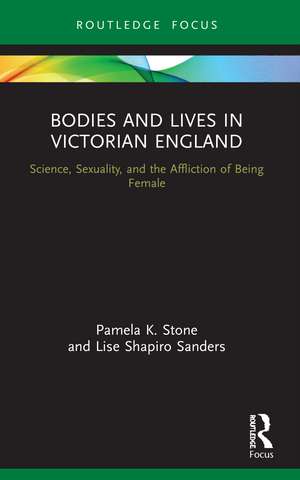 ROUTLEDGE FOCUS

BODIES AND LIVES IN VICTORIAN ENGLAND

Science, Sexuality, and the Affliction of Being Female

Pamela K. Stone
and Lise Shapiro Sanders

ROUTLEDGE
Focus